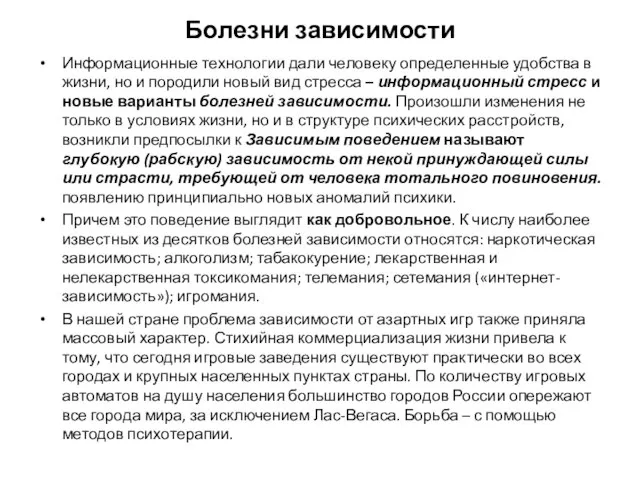 Болезни зависимости

• Информационные технологии дали человеку определенные удобства в жизни, но и породили новый вид стресса – информационный стресс и новые варианты болезней зависимости. Произошли изменения не только в условиях жизни, но и в структуре психических расстройств, возникли предпосылки к Зависимым поведением называют глубокую (рабскую) зависимость от некой принуждающей силы или страсти, требующей от человека тотального повиновения. появлению принципиально новых аномалий психики.

• Причем это поведение выглядит как добровольное. К числу наиболее известных из десятков болезней зависимости относятся: наркотическая зависимость; алкоголизм; табакокурение; лекарственная и нелекарственная токсикомания; телемания; сетемания («интернет-зависимость»); игромания.

• В нашей стране проблема зависимости от азартных игр также приняла массовый характер. Стихийная коммерциализация жизни привела к тому, что сегодня игровые заведения существуют практически во всех городах и крупных населенных пунктах страны. По количеству игровых автоматов на душу населения большинство городов России опережают все города мира, за исключением Лас-Вегаса. Борьба – с помощью методов психотерапии.